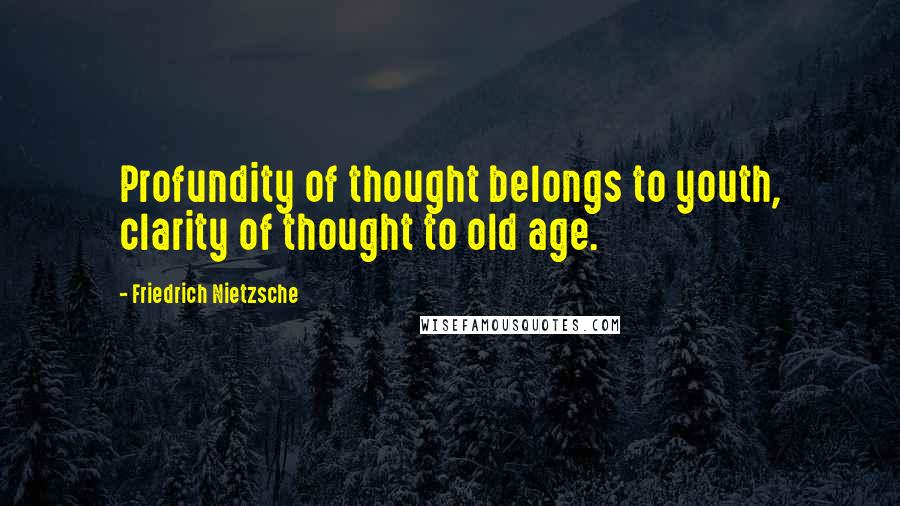 Profundity of thought belongs to youth, clarity of thought to old age.

- Friedrich Nietzsche

WISEFAMOUSQUOTES.COM